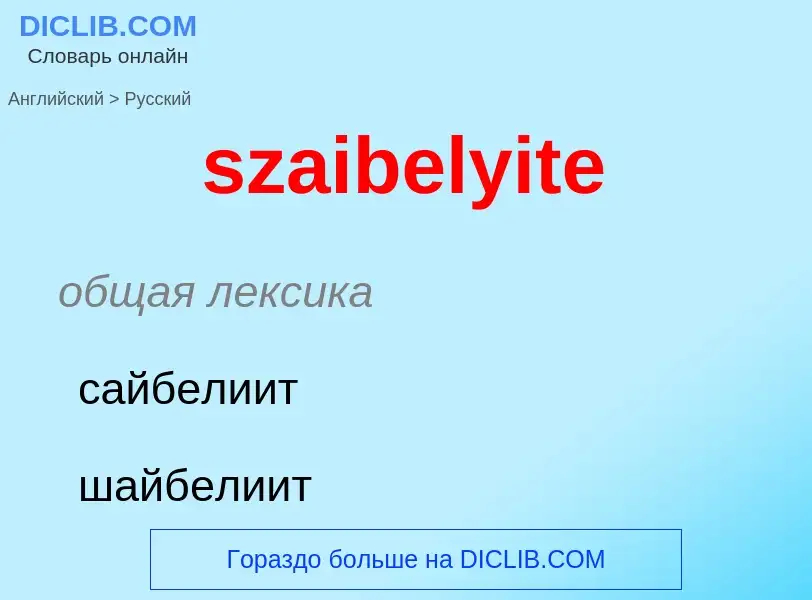 DICLIB.COM
Словарь онлайн

Английский > Русский

szaibelyite

общая лексика

сайбелиит

шайбелиит

Гораздо больше на DICLIB.COM